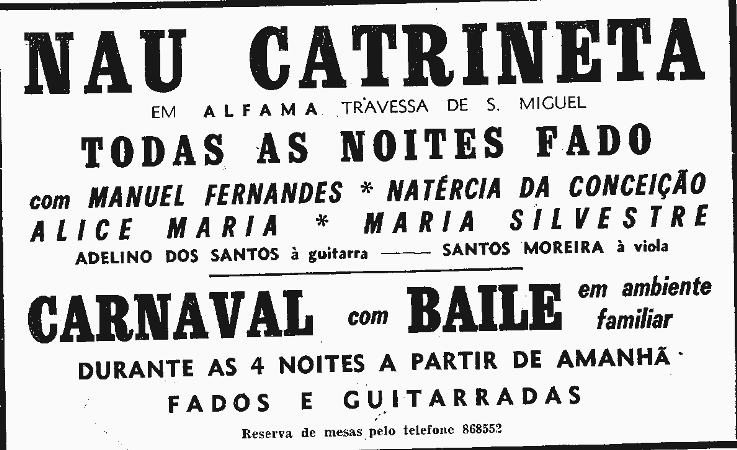 NAU CATRINETA

EM ALFAMA TRAVESSA DE S. MIGUEL

TODAS AS NOITES FADO

com MANUEL FERNANDES * NATÉRCIA DA CONCEIÇÃO
ALICE MARIA * MARIA SILVESTRE

ADELINO DOS SANTOS à guitarra —— SANTOS MOREIRA à viola

CARNAVAL com BAILE em ambiente familiar

DURANTE AS 4 NOITES A PARTIR DE AMANHÃ

FADOS E GUITARRADAS

Reserva de mesas pelo telefone 868552